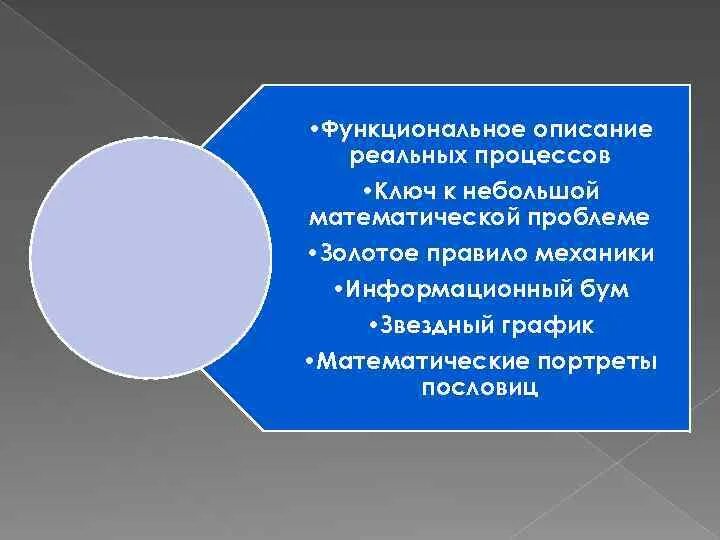 •Функциональное описание реальных процессов
•Ключ к небольшой математической проблеме
•Золотое правило механики
•Информационный бум
•Звездный график
•Математические портреты пословиц